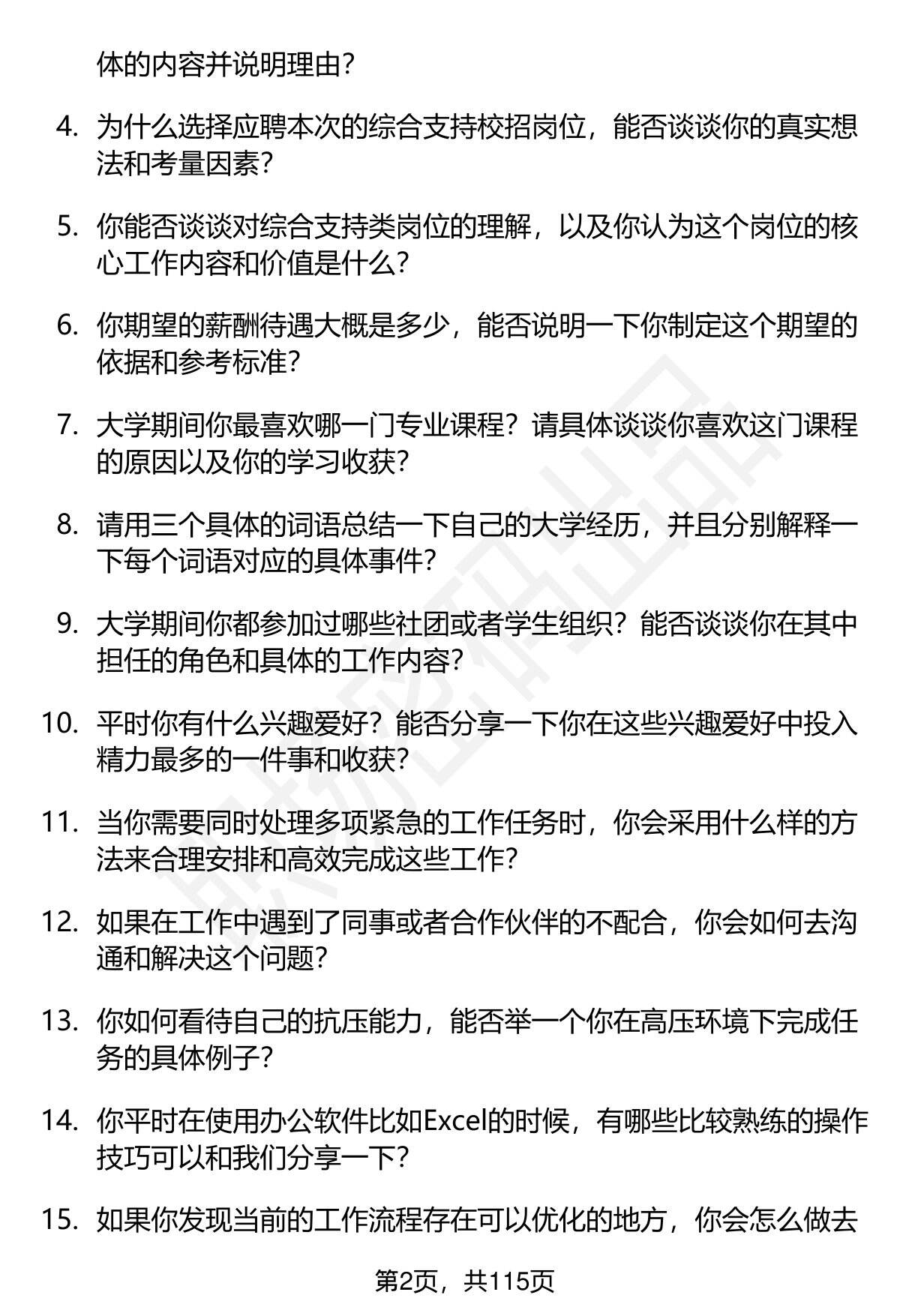 体的内容并说明理由？

4. 为什么选择应聘本次的综合支持校招岗位，能否谈谈你的真实想法和考量因素？

5. 你能否谈谈对综合支持类岗位的理解，以及你认为这个岗位的核心工作内容和价值是什么？

6. 你期望的薪酬待遇大概是多少，能否说明一下你制定这个期望的依据和参考标准？

7. 大学期间你最喜欢哪一门专业课程？请具体谈谈你喜欢这门课程的原因以及你的学习收获？

8. 请用三个具体的词语总结一下自己的大学经历，并且分别解释一下每个词语对应的具体事件？

9. 大学期间你都参加过哪些社团或者学生组织？能否谈谈你在其中担任的角色和具体的工作内容？

10. 平时你有什么兴趣爱好？能否分享一下你在这些兴趣爱好中投入精力最多的一件事和收获？

11. 当你需要同时处理多项紧急的工作任务时，你会采用什么样的方法来合理安排和高效完成这些工作？

12. 如果在工作中遇到了同事或者合作伙伴的不配合，你会如何去沟通和解决这个问题？

13. 你如何看待自己的抗压能力，能否举一个你在高压环境下完成任务的具体例子？

14. 你平时在使用办公软件比如Excel的时候，有哪些比较熟练的操作技巧可以和我们分享一下？

15. 如果你发现当前的工作流程存在可以优化的地方，你会怎么做去

第2页，共115页